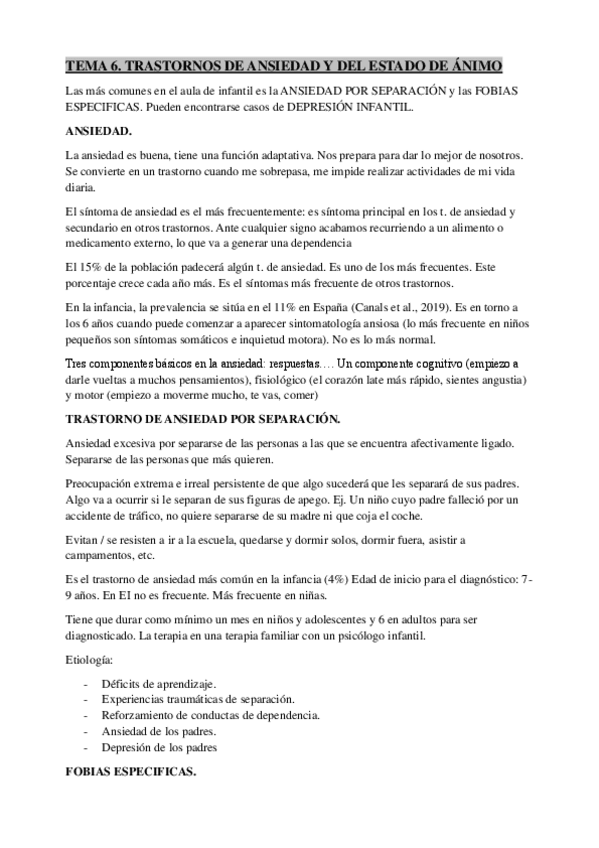 TEMA 6. TRASTORNOS DE ANSIEDAD Y DEL ESTADO DE ÁNIMO

Las más comunes en el aula de infantil es la ANSIEDAD POR SEPARACIÓN y las FOBIAS ESPECIFICAS. Pueden encontrarse casos de DEPRESIÓN INFANTIL.

ANSIEDAD.

La ansiedad es buena, tiene una función adaptativa. Nos prepara para dar lo mejor de nosotros. Se convierte en un trastorno cuando me sobrepasa, me impide realizar actividades de mi vida diaria.

El síntoma de ansiedad es el más frecuentemente: es síntoma principal en los t. de ansiedad y secundario en otros trastornos. Ante cualquier signo acabamos recurriendo a un alimento o medicamento externo, lo que va a generar una dependencia

El 15% de la población padecerá algún t. de ansiedad. Es uno de los más frecuentes. Este porcentaje crece cada año más. Es el síntomas más frecuente de otros trastornos.

En la infancia, la prevalencia se sitúa en el 11% en España (Canals et al., 2019). Es en torno a los 6 años cuando puede comenzar a aparecer sintomatología ansiosa (lo más frecuente en niños pequeños son síntomas somáticos e inquietud motora). No es lo más normal.

Tres componentes básicos en la ansiedad: respuestas…. Un componente cognitivo (empiezo a darle vueltas a muchos pensamientos), fisiológico (el corazón late más rápido, sientes angustia) y motor (empiezo a moverme mucho, te vas, comer)

TRASTORNO DE ANSIEDAD POR SEPARACIÓN.

Ansiedad excesiva por separarse de las personas a las que se encuentra afectivamente ligado. Separarse de las personas que más quieren.

Preocupación extrema e irreal persistente de que algo sucederá que les separará de sus padres. Algo va a ocurrir si le separan de sus figuras de apego. Ej. Un niño cuyo padre falleció por un accidente de tráfico, no quiere separarse de su madre ni que coja el coche.

Evitan / se resisten a ir a la escuela, quedarse y dormir solos, dormir fuera, asistir a campamentos, etc.

Es el trastorno de ansiedad más común en la infancia (4%) Edad de inicio para el diagnóstico: 7-9 años. En EI no es frecuente. Más frecuente en niñas.

Tiene que durar como mínimo un mes en niños y adolescentes y 6 en adultos para ser diagnosticado. La terapia en una terapia familiar con un psicólogo infantil.

Etiología:

- Déficits de aprendizaje.
- Experiencias traumáticas de separación.
- Reforzamiento de conductas de dependencia.
- Ansiedad de los padres.
- Depresión de los padres

FOBIAS ESPECIFICAS.